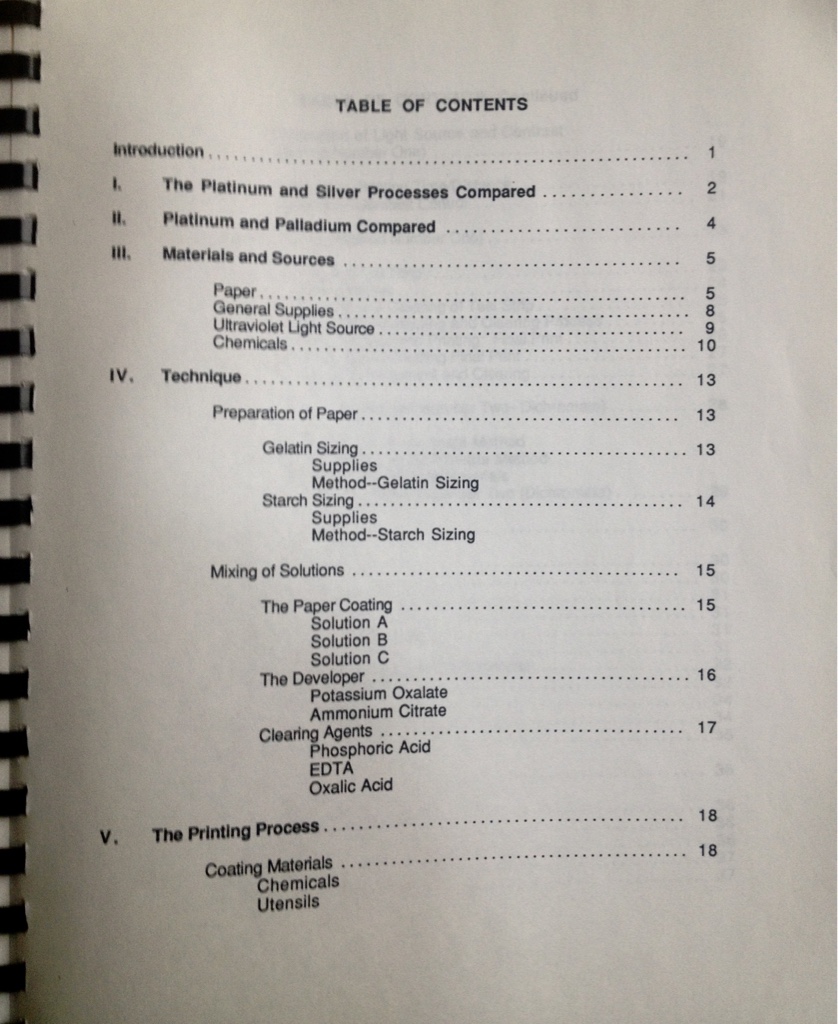 TABLE OF CONTENTS

Introduction 1

I. The Platinum and Silver Processes Compared 2

II. Platinum and Palladium Compared 4

III. Materials and Sources 5

Paper 5
General Supplies 8
Ultraviolet Light Source 9
Chemicals 10

IV. Technique 13

Preparation of Paper 13

Gelatin Sizing 13
Supplies
Method--Gelatin Sizing
Starch Sizing 14
Supplies
Method--Starch Sizing

Mixing of Solutions 15

The Paper Coating 15
Solution A
Solution B
Solution C
The Developer 16
Potassium Oxalate
Ammonium Citrate
Clearing Agents 17
Phosphoric Acid
EDTA
Oxalic Acid

V. The Printing Process 18

Coating Materials 18
Chemicals
Utensils